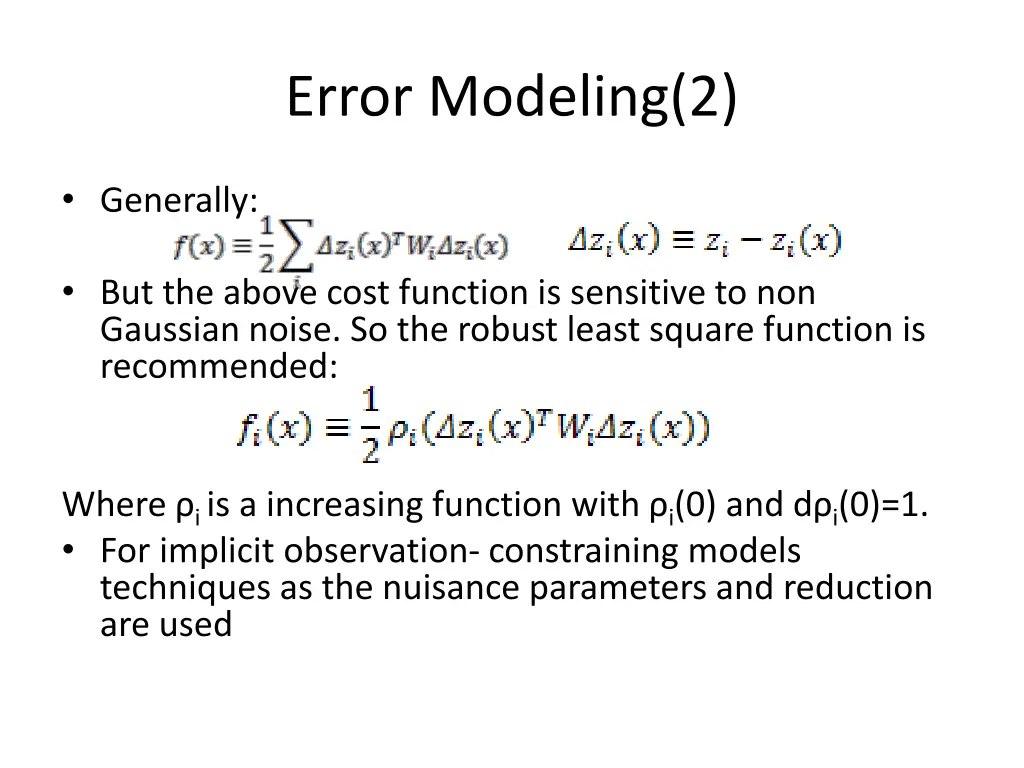 Error Modeling(2)

• Generally:

$f(x) \equiv \frac{1}{2}\sum_{i} \Delta z_i(x)^T W_i \Delta z_i(x)$ $\Delta z_i(x) \equiv z_i - z_i(x)$

• But the above cost function is sensitive to non Gaussian noise. So the robust least square function is recommended:

$f_i(x) \equiv \frac{1}{2}\rho_i(\Delta z_i(x)^T W_i \Delta z_i(x))$

Where $\rho_i$ is a increasing function with $\rho_i(0)$ and $d\rho_i(0)=1$.

• For implicit observation- constraining models techniques as the nuisance parameters and reduction are used